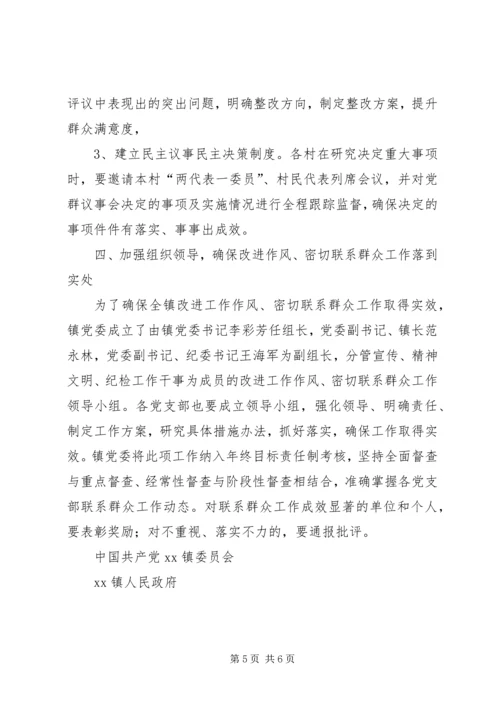 评议中表现出的突出问题，明确整改方向，制定整改方案，提升群众满意度，

3、建立民主议事民主决策制度。各村在研究决定重大事项时，要邀请本村“两代表一委员”、村民代表列席会议，并对党群议事会决定的事项及实施情况进行全程跟踪监督，确保决定的事项件件有落实、事事出成效。

四、加强组织领导，确保改进作风、密切联系群众工作落到实处

为了确保全镇改进工作作风、密切联系群众工作取得实效，镇党委成立了由镇党委书记李彩芳任组长，党委副书记、镇长范永林，党委副书记、纪委书记王海军为副组长，分管宣传、精神文明、纪检工作干事为成员的改进工作作风、密切联系群众工作领导小组。各党支部也要成立领导小组，强化领导、明确责任、制定工作方案，研究具体措施办法，抓好落实，确保工作取得实效。镇党委将此项工作纳入年终目标责任制考核，坚持全面督查与重点督查、经常性督查与阶段性督查相结合，准确掌握各党支部联系群众工作动态。对联系群众工作成效显著的单位和个人，要表彰奖励；对不重视、落实不力的，要通报批评。

中国共产党 xx 镇委员会

xx 镇人民政府

第 5 页 共 6 页